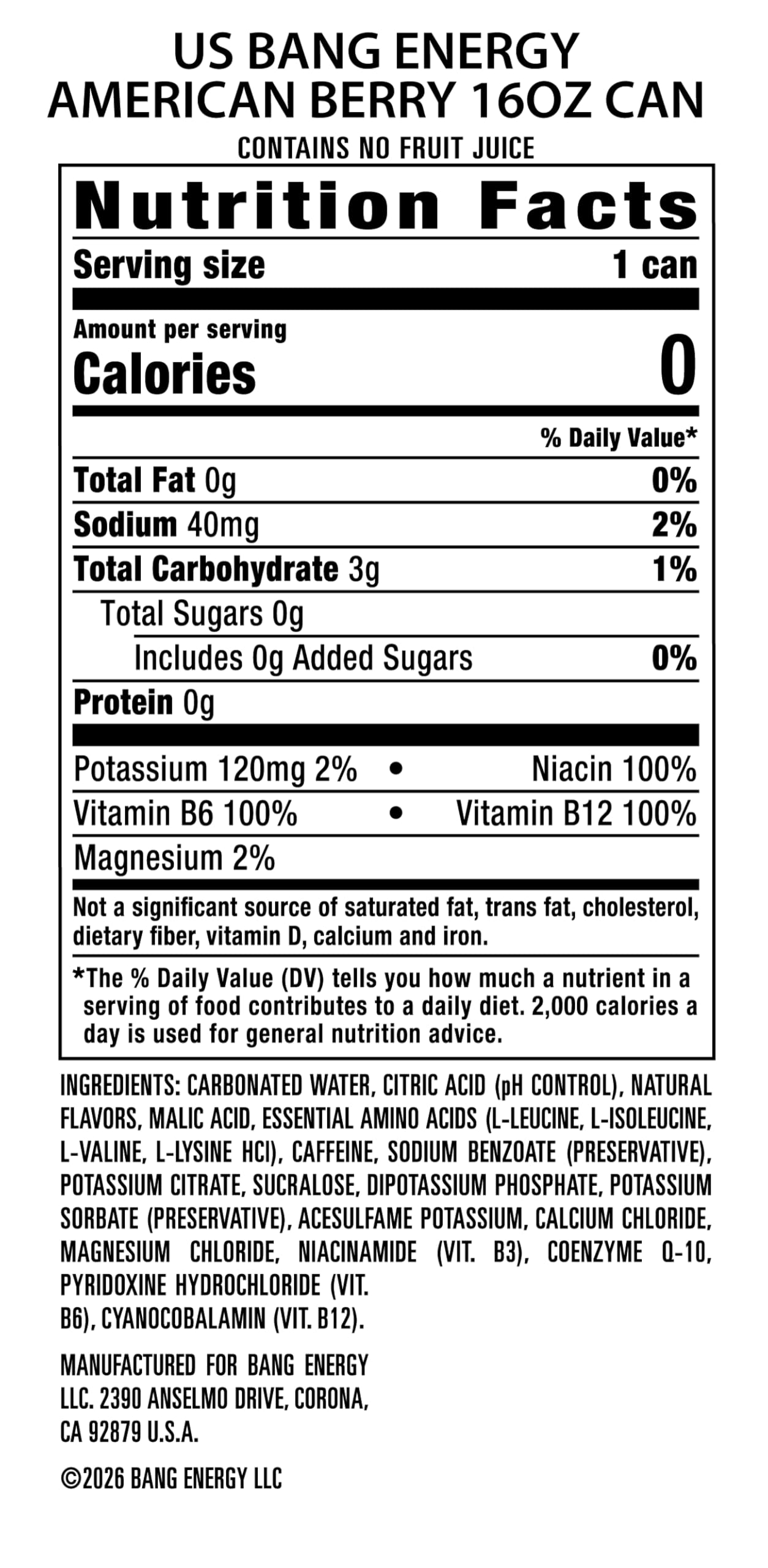 US BANG ENERGY
AMERICAN BERRY 16OZ CAN

CONTAINS NO FRUIT JUICE

Nutrition Facts

Serving size 1 can

Amount per serving
Calories 0

% Daily Value*

Total Fat 0g 0%
Sodium 40mg 2%
Total Carbohydrate 3g 1%
Total Sugars 0g
Includes 0g Added Sugars 0%
Protein 0g

Potassium 120mg 2% • Niacin 100%
Vitamin B6 100% • Vitamin B12 100%
Magnesium 2%

Not a significant source of saturated fat, trans fat, cholesterol, dietary fiber, vitamin D, calcium and iron.

*The % Daily Value (DV) tells you how much a nutrient in a serving of food contributes to a daily diet. 2,000 calories a day is used for general nutrition advice.

INGREDIENTS: CARBONATED WATER, CITRIC ACID (pH CONTROL), NATURAL FLAVORS, MALIC ACID, ESSENTIAL AMINO ACIDS (L-LEUCINE, L-ISOLEUCINE, L-VALINE, L-LYSINE HCl), CAFFEINE, SODIUM BENZOATE (PRESERVATIVE), POTASSIUM CITRATE, SUCRALOSE, DIPOTASSIUM PHOSPHATE, POTASSIUM SORBATE (PRESERVATIVE), ACESULFAME POTASSIUM, CALCIUM CHLORIDE, MAGNESIUM CHLORIDE, NIACINAMIDE (VIT. B3), COENZYME Q-10, PYRIDOXINE HYDROCHLORIDE (VIT. B6), CYANOCOBALAMIN (VIT. B12).

MANUFACTURED FOR BANG ENERGY LLC. 2390 ANSELMO DRIVE, CORONA, CA 92879 U.S.A.

©2026 BANG ENERGY LLC